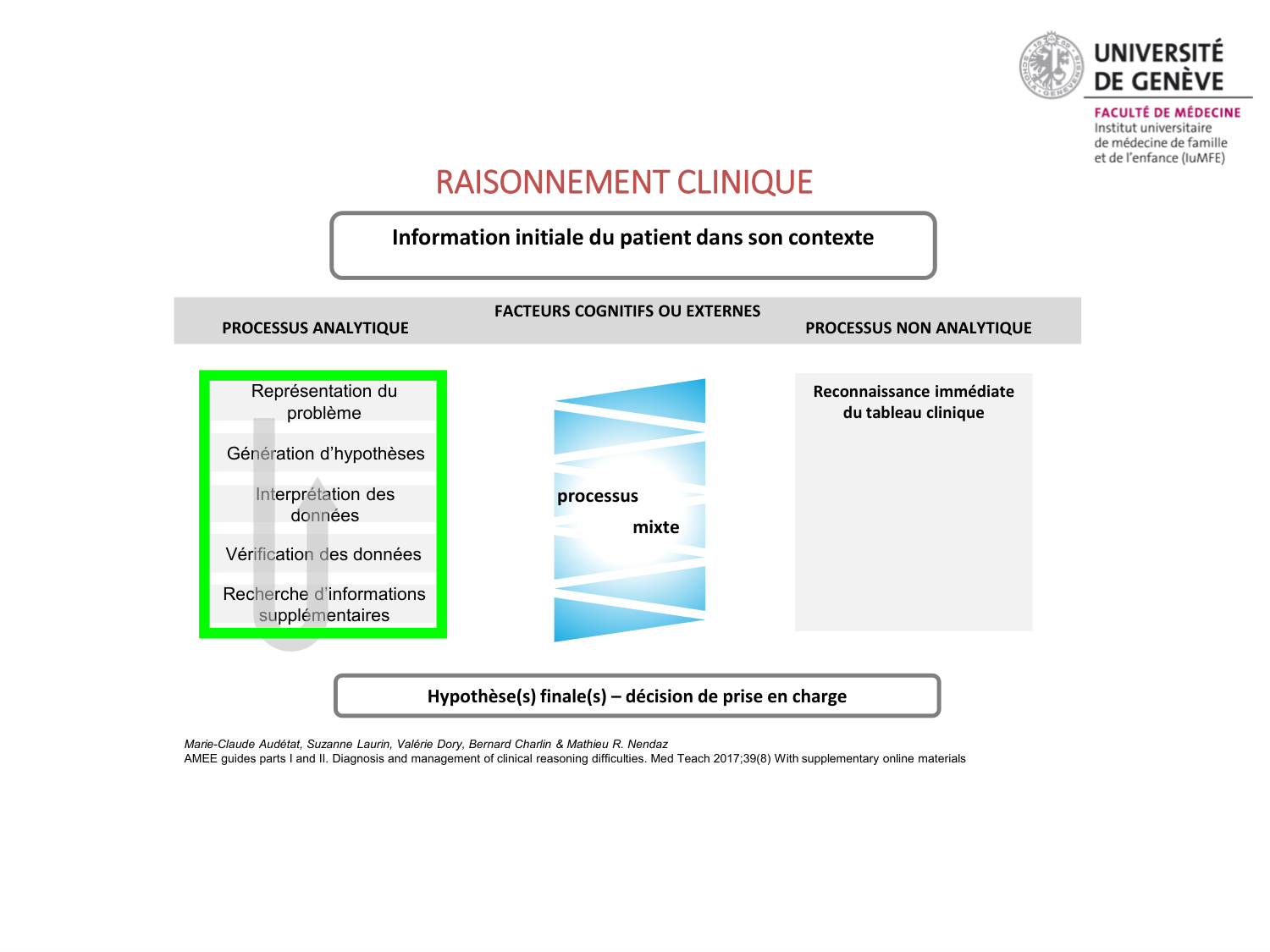 UNIVERSITÉ DE GENÈVE

FACULTÉ DE MÉDECINE
Institut universitaire de médecine de famille et de l'enfance (IuMFE)

RAISONNEMENT CLINIQUE

Information initiale du patient dans son contexte

FACTEURS COGNITIFS OU EXTERNES

PROCESSUS ANALYTIQUE

PROCESSUS NON ANALYTIQUE

Représentation du problème

Génération d'hypothèses

Interprétation des données

Vérification des données

Recherche d'informations supplémentaires

processus mixte

Reconnaissance immédiate du tableau clinique

Hypothèse(s) finale(s) – décision de prise en charge

Marie-Claude Audétat, Suzanne Laurin, Valérie Dory, Bernard Charlin & Mathieu R. Nendaz
AMEE guides parts I and II. Diagnosis and management of clinical reasoning difficulties. Med Teach 2017;39(8) With supplementary online materials